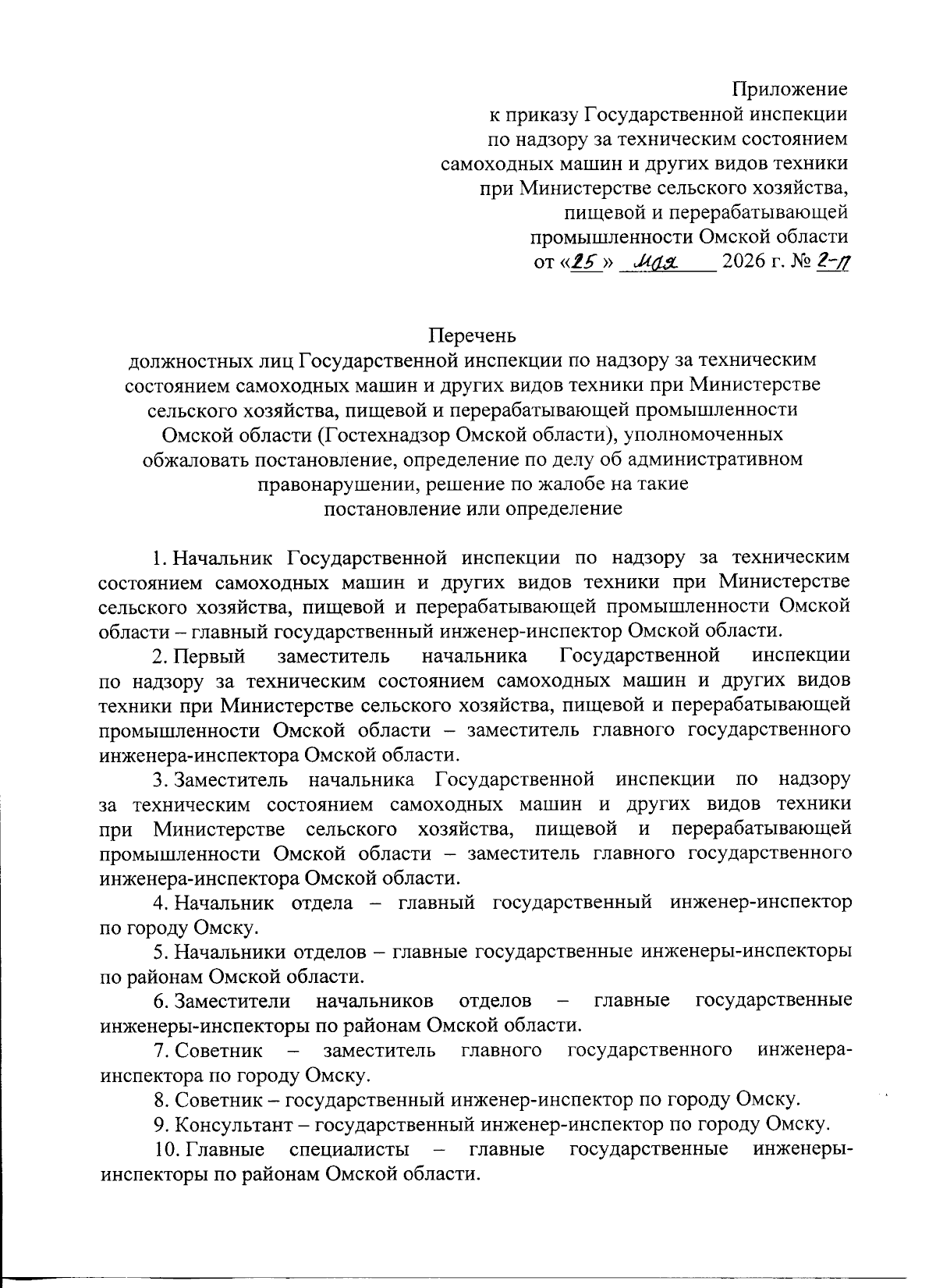 Приложение
к приказу Государственной инспекции
по надзору за техническим состоянием
самоходных машин и других видов техники
при Министерстве сельского хозяйства,
пищевой и перерабатывающей
промышленности Омской области
от «25» мая 2026 г. № 2-п

Перечень
должностных лиц Государственной инспекции по надзору за техническим состоянием самоходных машин и других видов техники при Министерстве сельского хозяйства, пищевой и перерабатывающей промышленности Омской области (Гостехнадзор Омской области), уполномоченных обжаловать постановление, определение по делу об административном правонарушении, решение по жалобе на такие постановление или определение

1. Начальник Государственной инспекции по надзору за техническим состоянием самоходных машин и других видов техники при Министерстве сельского хозяйства, пищевой и перерабатывающей промышленности Омской области – главный государственный инженер-инспектор Омской области.

2. Первый заместитель начальника Государственной инспекции по надзору за техническим состоянием самоходных машин и других видов техники при Министерстве сельского хозяйства, пищевой и перерабатывающей промышленности Омской области – заместитель главного государственного инженера-инспектора Омской области.

3. Заместитель начальника Государственной инспекции по надзору за техническим состоянием самоходных машин и других видов техники при Министерстве сельского хозяйства, пищевой и перерабатывающей промышленности Омской области – заместитель главного государственного инженера-инспектора Омской области.

4. Начальник отдела – главный государственный инженер-инспектор по городу Омску.

5. Начальники отделов – главные государственные инженеры-инспекторы по районам Омской области.

6. Заместители начальников отделов – главные государственные инженеры-инспекторы по районам Омской области.

7. Советник – заместитель главного государственного инженера-инспектора по городу Омску.

8. Советник – государственный инженер-инспектор по городу Омску.

9. Консультант – государственный инженер-инспектор по городу Омску.

10. Главные специалисты – главные государственные инженеры-инспекторы по районам Омской области.